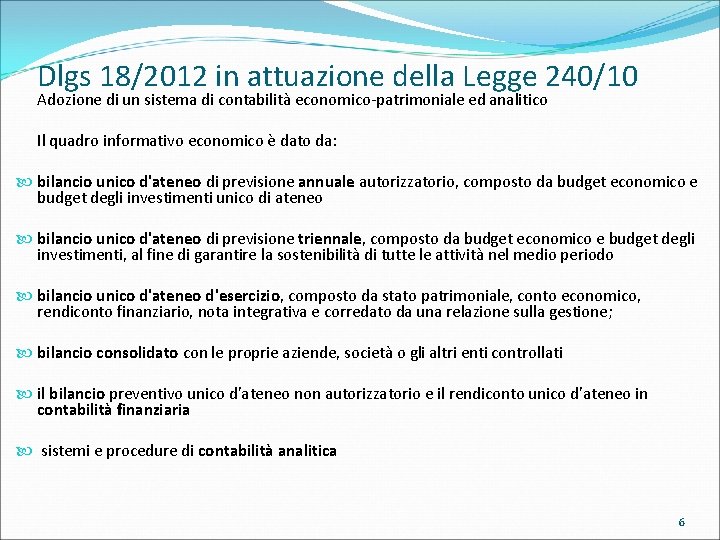 Dlgs 18/2012 in attuazione della Legge 240/10

Adozione di un sistema di contabilità economico-patrimoniale ed analitico

Il quadro informativo economico è dato da:

bilancio unico d'ateneo di previsione annuale autorizzatorio, composto da budget economico e budget degli investimenti unico di ateneo

bilancio unico d'ateneo di previsione triennale, composto da budget economico e budget degli investimenti, al fine di garantire la sostenibilità di tutte le attività nel medio periodo

bilancio unico d'ateneo d'esercizio, composto da stato patrimoniale, conto economico, rendiconto finanziario, nota integrativa e corredato da una relazione sulla gestione;

bilancio consolidato con le proprie aziende, società o gli altri enti controllati

il bilancio preventivo unico d'ateneo non autorizzatorio e il rendiconto unico d'ateneo in contabilità finanziaria

sistemi e procedure di contabilità analitica

6